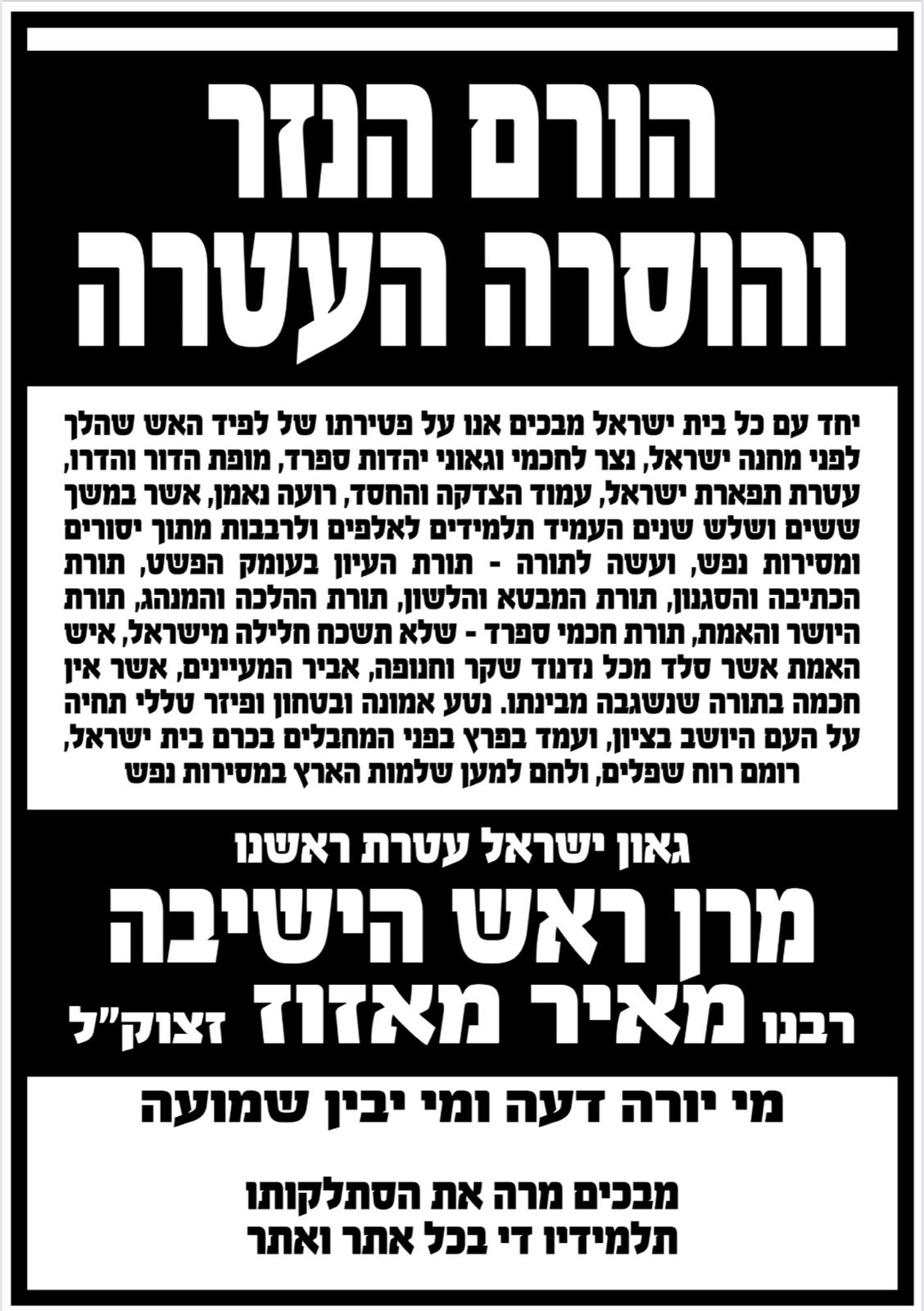 הורם הנזר
והוסרה העטרה

יחד עם כל בית ישראל מבכים אנו על פטירתו של לפיד האש שהלך לפני מחנה ישראל, נצר לחכמי וגאוני יהדות ספרד, מופת הדור והדרו, עטרת תפארת ישראל, עמוד הצדקה והחסד, רועה נאמן, אשר במשך ששים ושלש שנים העמיד תלמידים לאלפים ולרבבות מתוך יסורים ומסירות נפש, ועשה לתורה - תורת העיון בעומק הפשט, תורת הכתיבה והסגנון, תורת המבטא והלשון, תורת ההלכה והמנהג, תורת היושר והאמת, תורת חכמי ספרד - שלא תשכח חלילה מישראל, איש האמת אשר סלד מכל נדנוד שקר וחנופה, אביר המעיינים, אשר אין חכמה בתורה שנשגבה מבינתו. נטע אמונה ובטחון ופיזר טללי תחיה על העם היושב בציון, ועמד בפרץ בפני המחבלים בכרם בית ישראל, רומם רוח שפלים, ולחם למען שלמות הארץ במסירות נפש

גאון ישראל עטרת ראשנו
מרן ראש הישיבה
רבנו מאיר מאזוז זצוק"ל

מי יורה דעה ומי יבין שמועה

מבכים מרה את הסתלקותו
תלמידיו די בכל אתר ואתר